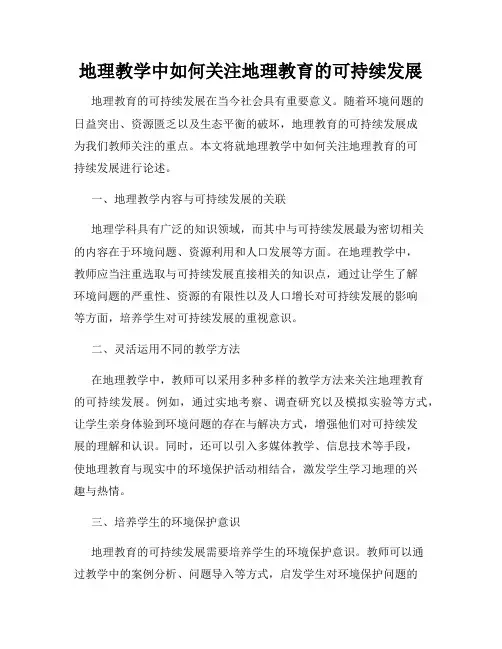 地理教学中如何关注地理教育的可持续发展

地理教育的可持续发展在当今社会具有重要意义。随着环境问题的日益突出、资源匮乏以及生态平衡的破坏，地理教育的可持续发展成为我们教师关注的重点。本文将就地理教学中如何关注地理教育的可持续发展进行论述。

一、地理教学内容与可持续发展的关联

地理学科具有广泛的知识领域，而其中与可持续发展最为密切相关的内容在于环境问题、资源利用和人口发展等方面。在地理教学中，教师应当注重选取与可持续发展直接相关的知识点，通过让学生了解环境问题的严重性、资源的有限性以及人口增长对可持续发展的影响等方面，培养学生对可持续发展的重视意识。

二、灵活运用不同的教学方法

在地理教学中，教师可以采用多种多样的教学方法来关注地理教育的可持续发展。例如，通过实地考察、调查研究以及模拟实验等方式，让学生亲身体验到环境问题的存在与解决方式，增强他们对可持续发展的理解和认识。同时，还可以引入多媒体教学、信息技术等手段，使地理教育与现实中的环境保护活动相结合，激发学生学习地理的兴趣与热情。

三、培养学生的环境保护意识

地理教育的可持续发展需要培养学生的环境保护意识。教师可以通过教学中的案例分析、问题导入等方式，启发学生对环境保护问题的